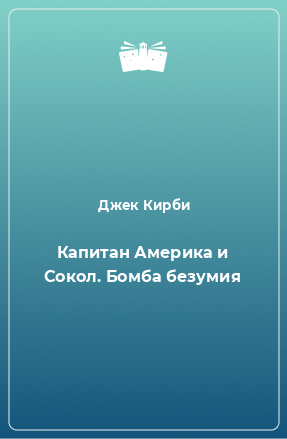 Джек Кирби

Капитан Америка и Сокол. Бомба безумия